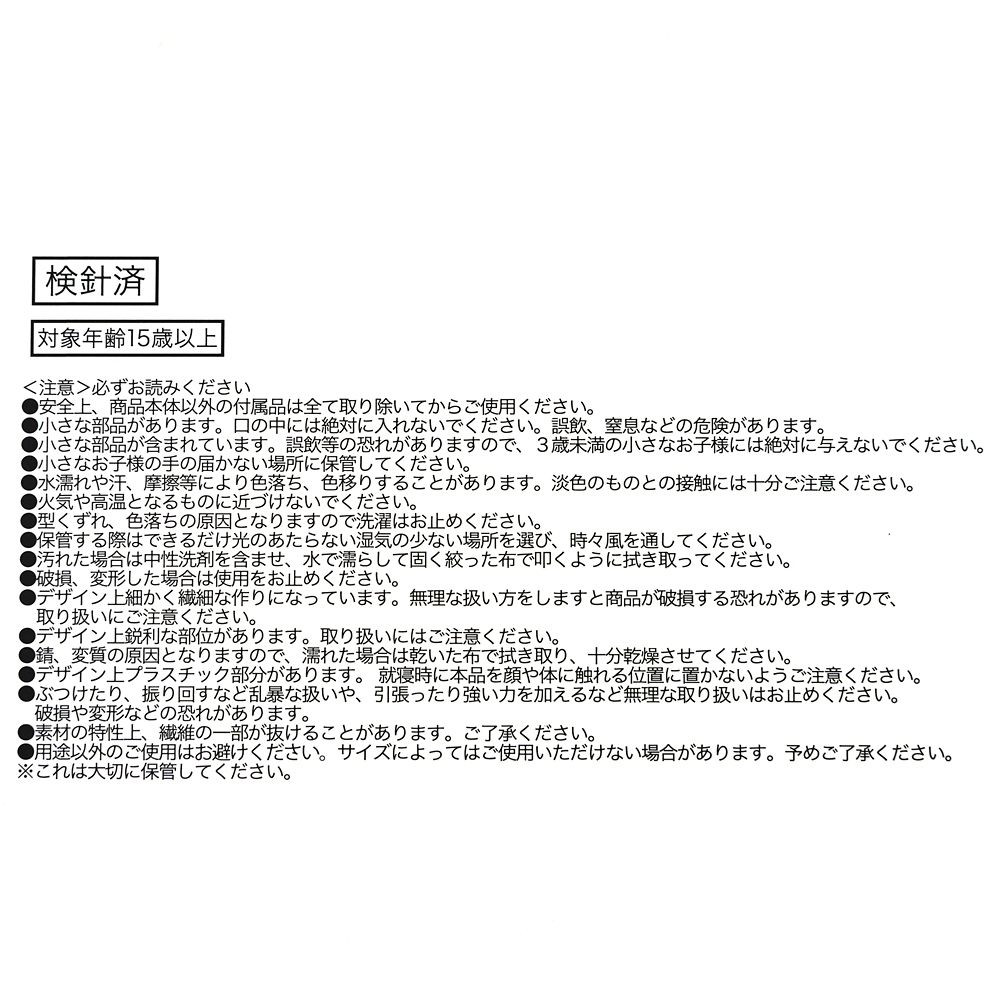 検針済

対象年齢15歳以上

＜注意＞必ずお読みください
●安全上、商品本体以外の付属品は全て取り除いてからご使用ください。
●小さな部品があります。口の中には絶対に入れないでください。誤飲、窒息などの危険があります。
●小さな部品が含まれています。誤飲等の恐れがありますので、３歳未満の小さなお子様には絶対に与えないでください。
●小さなお子様の手の届かない場所に保管してください。
●水濡れや汗、摩擦等により色落ち、色移りすることがあります。淡色のものとの接触には十分ご注意ください。
●火気や高温となるものに近づけないでください。
●型くずれ、色落ちの原因となりますので洗濯はお止めください。
●保管する際はできるだけ光のあたらない湿気の少ない場所を選び、時々風を通してください。
●汚れた場合は中性洗剤を含ませ、水で濡らして固く絞った布で叩くように拭き取ってください。
●破損、変形した場合は使用をお止めください。
●デザイン上細かく繊細な作りになっています。無理な扱い方をしますと商品が破損する恐れがありますので、取り扱いにご注意ください。
●デザイン上鋭利な部位があります。取り扱いにはご注意ください。
●錆、変質の原因となりますので、濡れた場合は乾いた布で拭き取り、十分乾燥させてください。
●デザイン上プラスチック部分があります。 就寝時に本品を顔や体に触れる位置に置かないようご注意ください。
●ぶつけたり、振り回すなど乱暴な扱いや、引張ったり強い力を加えるなど無理な取り扱いはお止めください。破損や変形などの恐れがあります。
●素材の特性上、繊維の一部が抜けることがあります。ご了承ください。
●用途以外のご使用はお避けください。サイズによってはご使用いただけない場合があります。予めご了承ください。
※これは大切に保管してください。